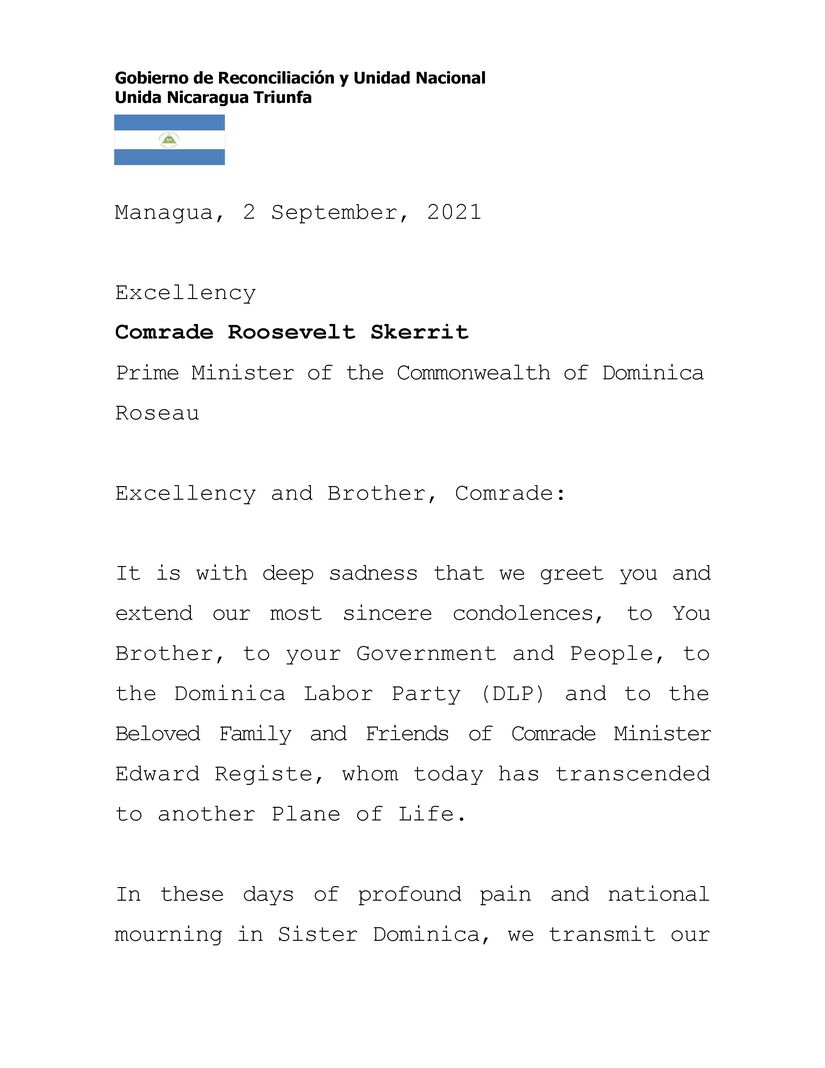 Gobierno de Reconciliación y Unidad Nacional
Unida Nicaragua Triunfa

Managua, 2 September, 2021

Excellency
Comrade Roosevelt Skerrit
Prime Minister of the Commonwealth of Dominica
Roseau

Excellency and Brother, Comrade:

It is with deep sadness that we greet you and extend our most sincere condolences, to You Brother, to your Government and People, to the Dominica Labor Party (DLP) and to the Beloved Family and Friends of Comrade Minister Edward Registe, whom today has transcended to another Plane of Life.

In these days of profound pain and national mourning in Sister Dominica, we transmit our